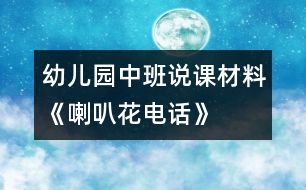 幼儿园中班说课材料《喇叭花电话》